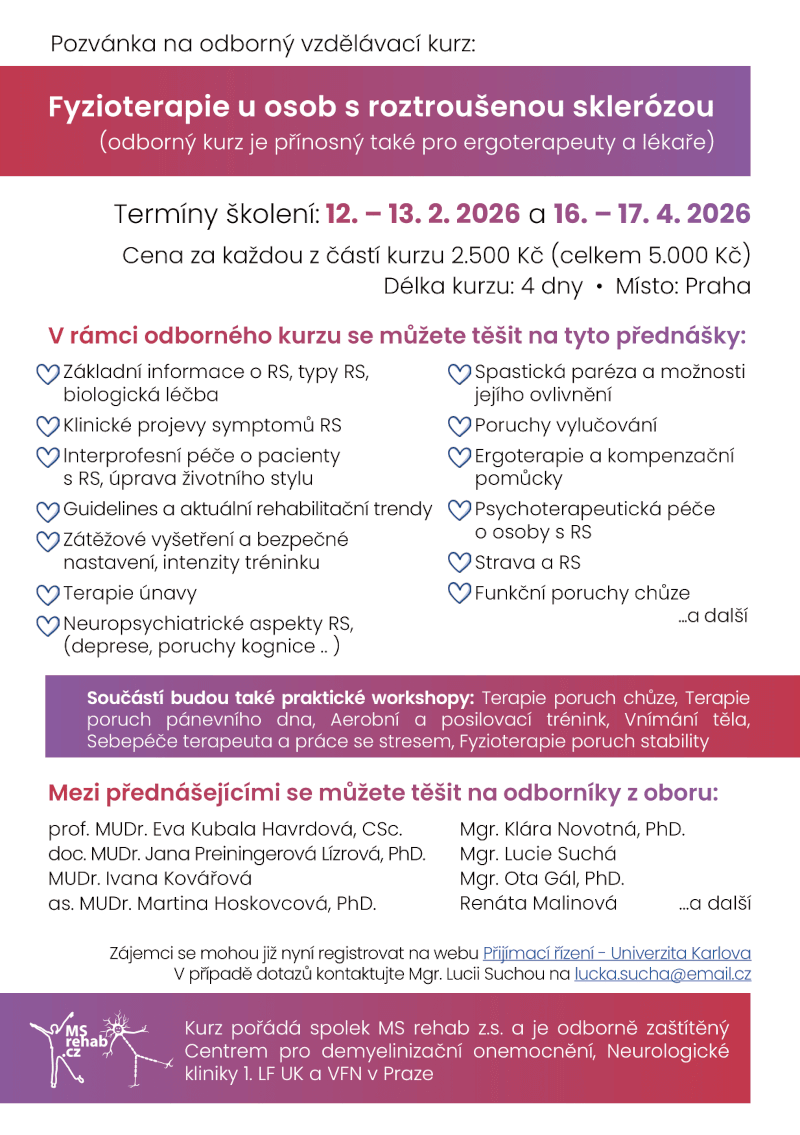 Pozvánka na odborný vzdělávací kurz:

Fyzioterapie u osob s roztroušenou sklerózou
(odborný kurz je přínosný také pro ergoterapeuty a lékaře)

Termíny školení: 12. – 13. 2. 2026 a 16. – 17. 4. 2026
Cena za každou z částí kurzu 2.500 Kč (celkem 5.000 Kč)
Délka kurzu: 4 dny • Místo: Praha

V rámci odborného kurzu se můžete těšit na tyto přednášky:

Základní informace o RS, typy RS, biologická léčba
Klinické projevy symptomů RS
Interprofesní péče o pacienty s RS, úprava životního stylu
Guidelines a aktuální rehabilitační trendy
Zátěžové vyšetření a bezpečné nastavení, intenzity tréninku
Terapie únavy
Neuropsychiatrické aspekty RS, (deprese, poruchy kognice .. )

Spastická paréza a možnosti jejího ovlivnění
Poruchy vylučování
Ergoterapie a kompenzační pomůcky
Psychoterapeutická péče o osoby s RS
Strava a RS
Funkční poruchy chůze
...a další

Součástí budou také praktické workshopy: Terapie poruch chůze, Terapie poruch pánevního dna, Aerobní a posilovací trénink, Vnímání těla, Sebepéče terapeuta a práce se stresem, Fyzioterapie poruch stability

Mezi přednášejícími se můžete těšit na odborníky z oboru:

prof. MUDr. Eva Kubala Havrdová, CSc.
doc. MUDr. Jana Preiningerová Lízrová, PhD.
MUDr. Ivana Kovářová
as. MUDr. Martina Hoskovcová, PhD.

Mgr. Klára Novotná, PhD.
Mgr. Lucie Suchá
Mgr. Ota Gál, PhD.
Renáta Malinová ...a další

Zájemci se mohou již nyní registrovat na webu Přijímací řízení - Univerzita Karlova
V případě dotazů kontaktujte Mgr. Lucii Suchou na lucka.sucha@email.cz

MS rehab .cz

Kurz pořádá spolek MS rehab z.s. a je odborně zaštítěný Centrem pro demyelinizační onemocnění, Neurologické kliniky 1. LF UK a VFN v Praze